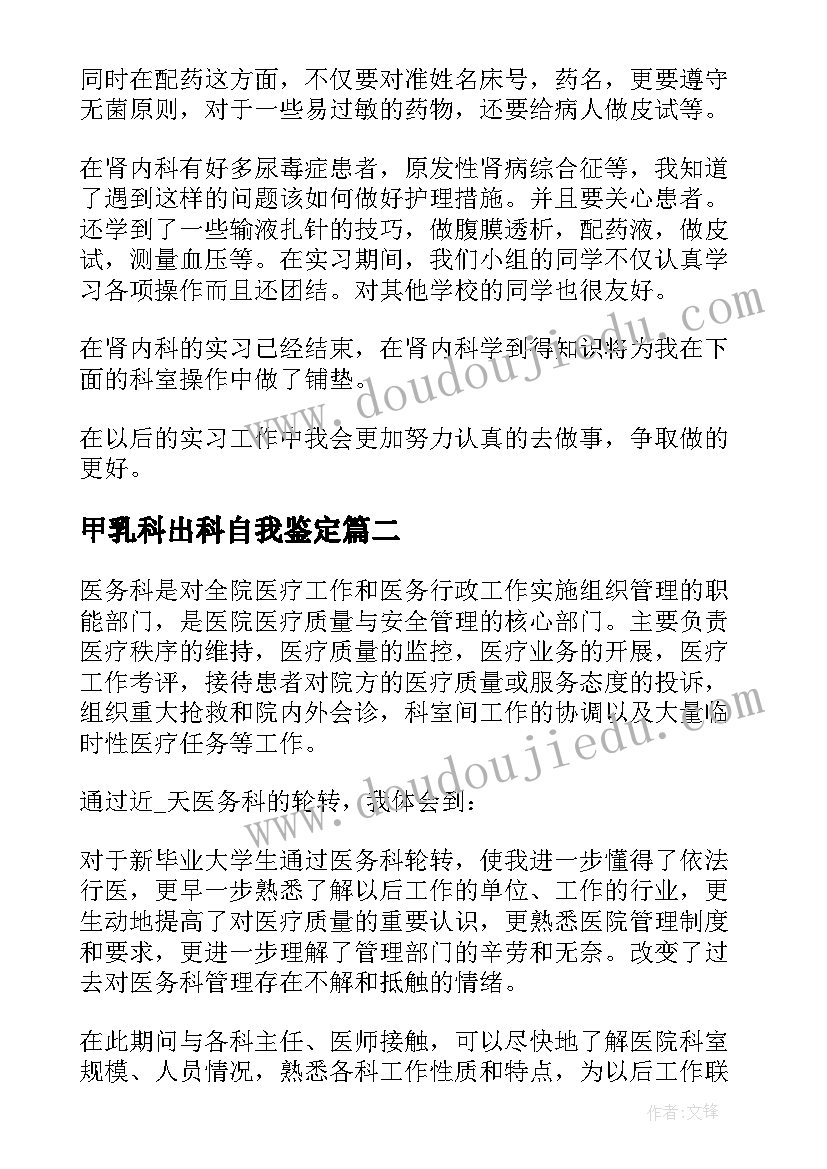 同时在配药这方面，不仅要对准姓名床号，药名，更要遵守无菌原则，对于一些易过敏的药物，还要给病人做皮试等。

在肾内科有好多尿毒症患者，原发性肾病综合征等，我知道了遇到这样的问题该如何做好护理措施。并且要关心患者。还学到了一些输液扎针的技巧，做腹膜透析，配药液，做皮试，测量血压等。在实习期间，我们小组的同学不仅认真学习各项操作而且还团结。对其他学校的同学也很友好。

在肾内科的实习已经结束，在肾内科学到得知识将为我在下面的科室操作中做了铺垫。

在以后的实习工作中我会更加努力认真的去做事，争取做的更好。

甲乳科出科自我鉴定篇二

医务科是对全院医疗工作和医务行政工作实施组织管理的职能部门，是医院医疗质量与安全管理的核心部门。主要负责医疗秩序的维持，医疗质量的监控，医疗业务的开展，医疗工作考评，接待患者对院方的医疗质量或服务态度的投诉，组织重大抢救和院内外会诊，科室间工作的协调以及大量临时性医疗任务等工作。

通过近_天医务科的轮转，我体会到：

对于新毕业大学生通过医务科轮转，使我进一步懂得了依法行医，更早一步熟悉了解以后工作的单位、工作的行业，更生动地提高了对医疗质量的重要认识，更熟悉医院管理制度和要求，更进一步理解了管理部门的辛劳和无奈。改变了过去对医务科管理存在不解和抵触的情绪。

在此期间与各科主任、医师接触，可以尽快地了解医院科室规模、人员情况，熟悉各科工作性质和特点，为以后工作联

www.doudoujiedu.com
www.doudoujiedu.com

作者：文锋